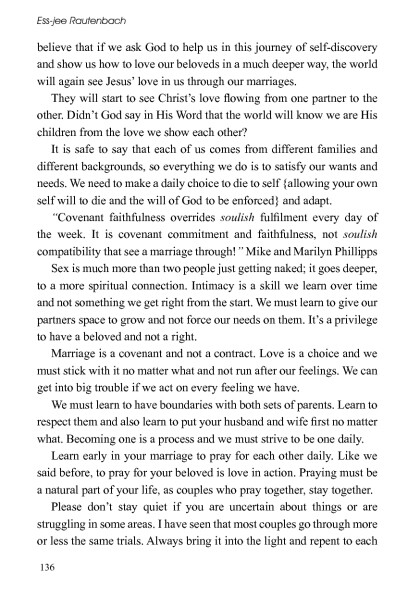 Ess-jee Rautenbach

believe that if we ask God to help us in this journey of self-discovery and show us how to love our beloveds in a much deeper way, the world will again see Jesus' love in us through our marriages.

They will start to see Christ's love flowing from one partner to the other. Didn't God say in His Word that the world will know we are His children from the love we show each other?

It is safe to say that each of us comes from different families and different backgrounds, so everything we do is to satisfy our wants and needs. We need to make a daily choice to die to self {allowing your own self will to die and the will of God to be enforced} and adapt.

"Covenant faithfulness overrides soulish fulfilment every day of the week. It is covenant commitment and faithfulness, not soulish compatibility that see a marriage through! " Mike and Marilyn Phillipps

Sex is much more than two people just getting naked; it goes deeper, to a more spiritual connection. Intimacy is a skill we learn over time and not something we get right from the start. We must learn to give our partners space to grow and not force our needs on them. It's a privilege to have a beloved and not a right.

Marriage is a covenant and not a contract. Love is a choice and we must stick with it no matter what and not run after our feelings. We can get into big trouble if we act on every feeling we have.

We must learn to have boundaries with both sets of parents. Learn to respect them and also learn to put your husband and wife first no matter what. Becoming one is a process and we must strive to be one daily.

Learn early in your marriage to pray for each other daily. Like we said before, to pray for your beloved is love in action. Praying must be a natural part of your life, as couples who pray together, stay together.

Please don't stay quiet if you are uncertain about things or are struggling in some areas. I have seen that most couples go through more or less the same trials. Always bring it into the light and repent to each

136